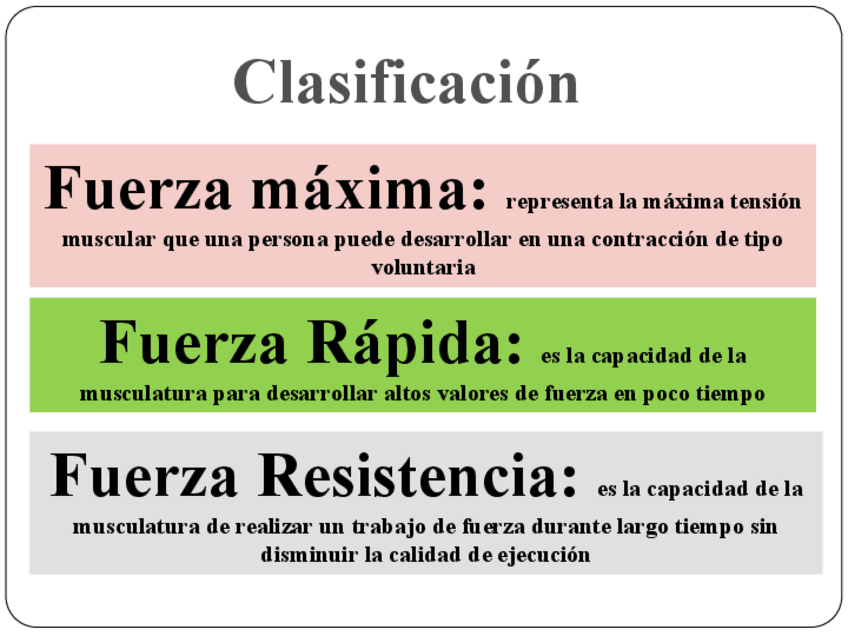 Clasificación

Fuerza máxima: representa la máxima tensión muscular que una persona puede desarrollar en una contracción de tipo voluntaria

Fuerza Rápida: es la capacidad de la musculatura para desarrollar altos valores de fuerza en poco tiempo

Fuerza Resistencia: es la capacidad de la musculatura de realizar un trabajo de fuerza durante largo tiempo sin disminuir la calidad de ejecución